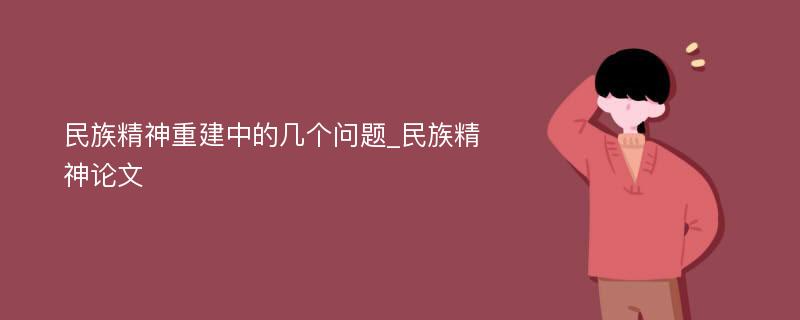 民族精神重建中的几个问题_民族精神论文